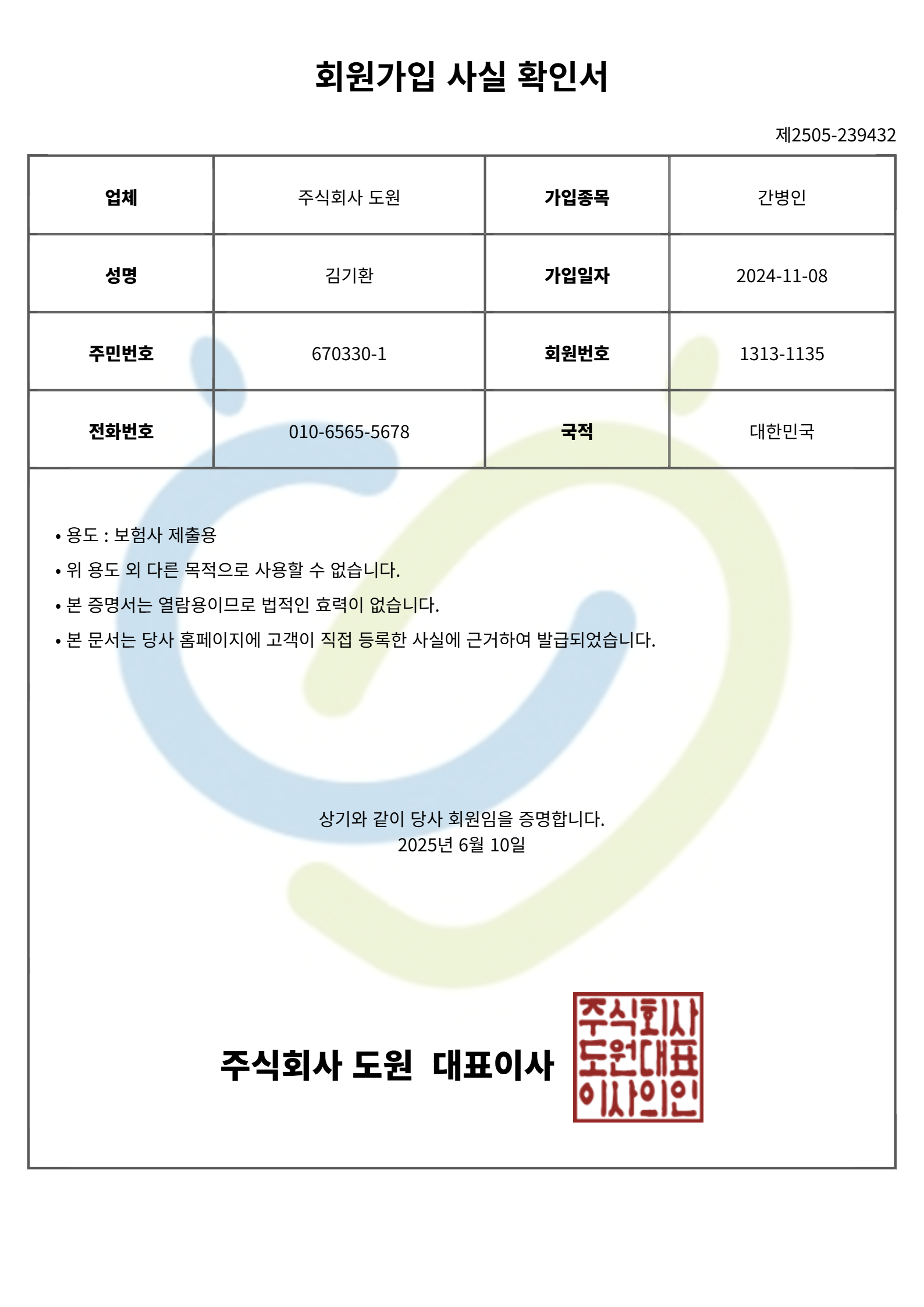 회원가입 사실 확인서

제2505-239432

| 업체 | 주식회사 도원 | 가입종목 | 간병인 |
|---|---|---|---|
| 성명 | 김기환 | 가입일자 | 2024-11-08 |
| 주민번호 | 670330-1 | 회원번호 | 1313-1135 |
| 전화번호 | 010-6565-5678 | 국적 | 대한민국 |

• 용도 : 보험사 제출용
• 위 용도 외 다른 목적으로 사용할 수 없습니다.
• 본 증명서는 열람용이므로 법적인 효력이 없습니다.
• 본 문서는 당사 홈페이지에 고객이 직접 등록한 사실에 근거하여 발급되었습니다.

상기와 같이 당사 회원임을 증명합니다.
2025년 6월 10일

주식회사 도원 대표이사

주식회사
도원대표
이사의인